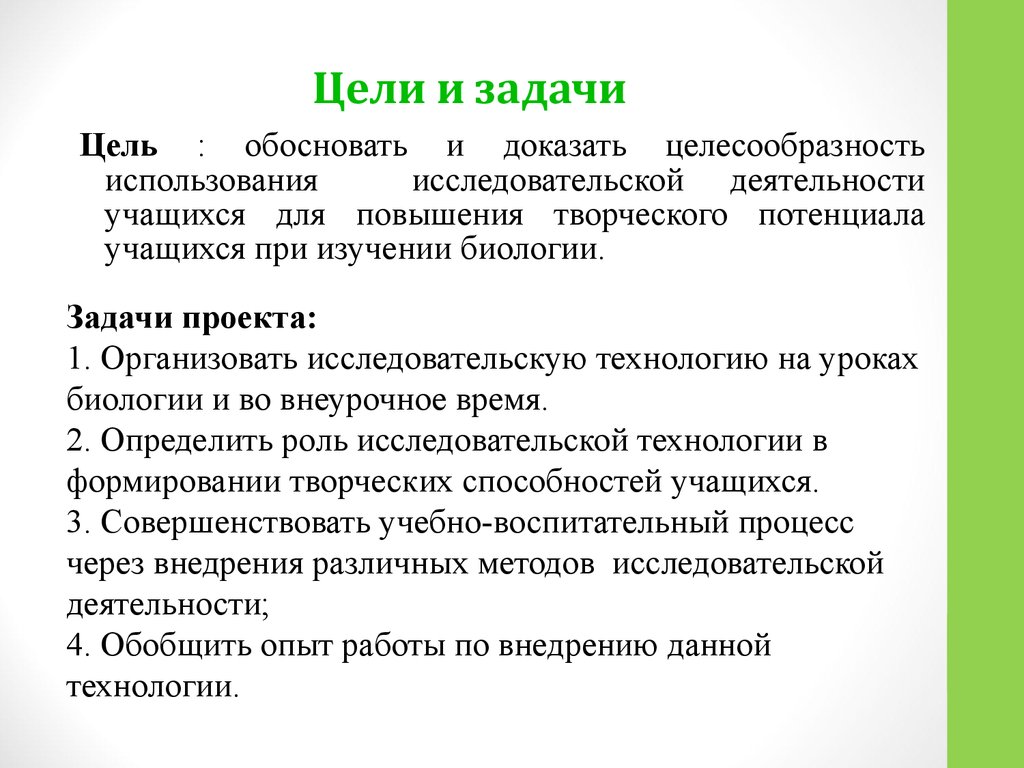 Цели и задачи

Цель : обосновать и доказать целесообразность использования исследовательской деятельности учащихся для повышения творческого потенциала учащихся при изучении биологии.

Задачи проекта:
1. Организовать исследовательскую технологию на уроках биологии и во внеурочное время.
2. Определить роль исследовательской технологии в формировании творческих способностей учащихся.
3. Совершенствовать учебно-воспитательный процесс через внедрения различных методов исследовательской деятельности;
4. Обобщить опыт работы по внедрению данной технологии.